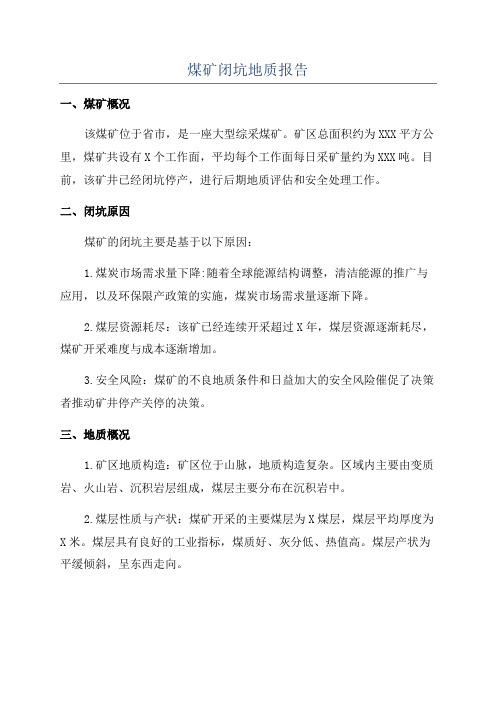 煤矿闭坑地质报告

一、煤矿概况

该煤矿位于省市，是一座大型综采煤矿。矿区总面积约为XXX平方公里，煤矿共设有X个工作面，平均每个工作面每日采矿量约为XXX吨。目前，该矿井已经闭坑停产，进行后期地质评估和安全处理工作。

二、闭坑原因

煤矿的闭坑主要是基于以下原因：

1.煤炭市场需求量下降:随着全球能源结构调整，清洁能源的推广与应用，以及环保限产政策的实施，煤炭市场需求量逐渐下降。

2.煤层资源耗尽：该矿已经连续开采超过X年，煤层资源逐渐耗尽，煤矿开采难度与成本逐渐增加。

3.安全风险：煤矿的不良地质条件和日益加大的安全风险催促了决策者推动矿井停产关停的决策。

三、地质概况

1.矿区地质构造：矿区位于山脉，地质构造复杂。区域内主要由变质岩、火山岩、沉积岩层组成，煤层主要分布在沉积岩中。

2.煤层性质与产状：煤矿开采的主要煤层为X煤层，煤层平均厚度为X米。煤层具有良好的工业指标，煤质好、灰分低、热值高。煤层产状为平缓倾斜，呈东西走向。